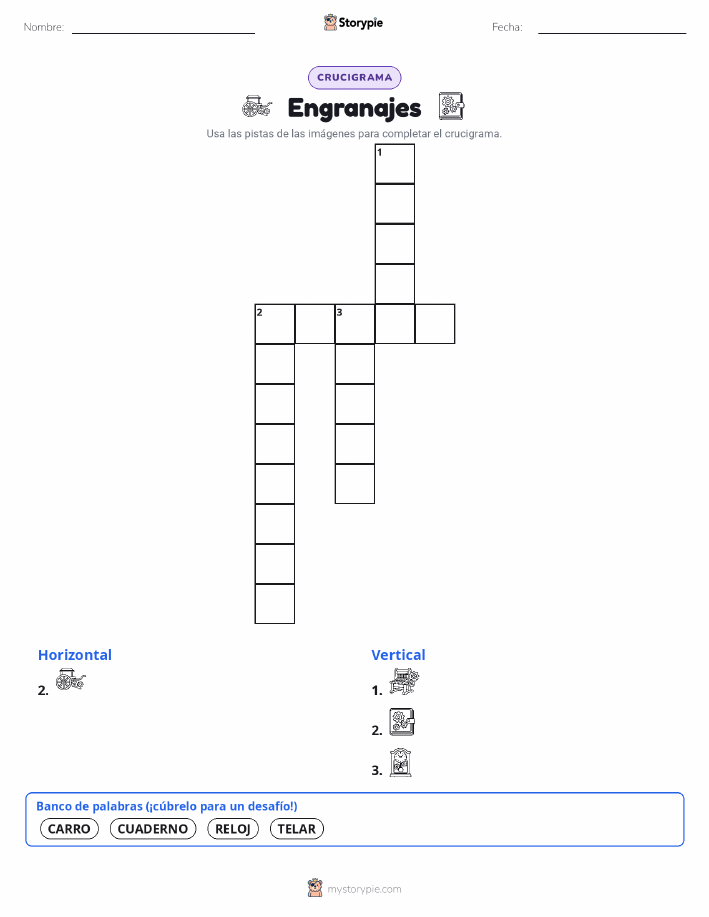 Nombre:

Storypie

Fecha:

CRUCIGRAMA

Engranajes

Usa las pistas de las imágenes para completar el crucigrama.

1

2 3

Horizontal

2.

Vertical

1.

2.

3.

Banco de palabras (¡cúbrelo para un desafío!)

CARRO CUADERNO RELOJ TELAR

mystorypie.com